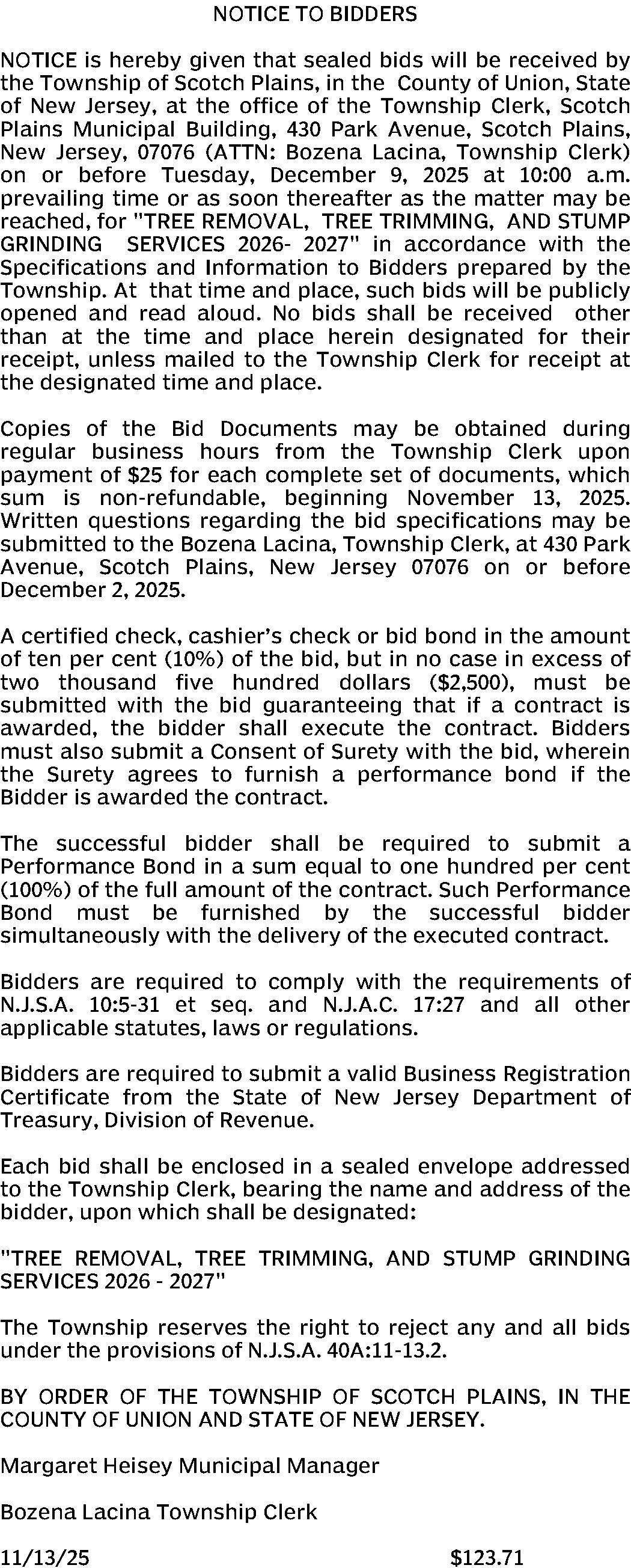 NOTICE TO BIDDERS

NOTICE is hereby given that sealed bids will be received by the Township of Scotch Plains, in the County of Union, State of New Jersey, at the office of the Township Clerk, Scotch Plains Municipal Building, 430 Park Avenue, Scotch Plains, New Jersey, 07076 (ATTN: Bozena Lacina, Township Clerk) on or before Tuesday, December 9, 2025 at 10:00 a.m. prevailing time or as soon thereafter as the matter may be reached, for "TREE REMOVAL, TREE TRIMMING, AND STUMP GRINDING SERVICES 2026- 2027" in accordance with the Specifications and Information to Bidders prepared by the Township. At that time and place, such bids will be publicly opened and read aloud. No bids shall be received other than at the time and place herein designated for their receipt, unless mailed to the Township Clerk for receipt at the designated time and place.

Copies of the Bid Documents may be obtained during regular business hours from the Township Clerk upon payment of $25 for each complete set of documents, which sum is non-refundable, beginning November 13, 2025. Written questions regarding the bid specifications may be submitted to the Bozena Lacina, Township Clerk, at 430 Park Avenue, Scotch Plains, New Jersey 07076 on or before December 2, 2025.

A certified check, cashier's check or bid bond in the amount of ten per cent (10%) of the bid, but in no case in excess of two thousand five hundred dollars ($2,500), must be submitted with the bid guaranteeing that if a contract is awarded, the bidder shall execute the contract. Bidders must also submit a Consent of Surety with the bid, wherein the Surety agrees to furnish a performance bond if the Bidder is awarded the contract.

The successful bidder shall be required to submit a Performance Bond in a sum equal to one hundred per cent (100%) of the full amount of the contract. Such Performance Bond must be furnished by the successful bidder simultaneously with the delivery of the executed contract.

Bidders are required to comply with the requirements of N.J.S.A. 10:5-31 et seq. and N.J.A.C. 17:27 and all other applicable statutes, laws or regulations.

Bidders are required to submit a valid Business Registration Certificate from the State of New Jersey Department of Treasury, Division of Revenue.

Each bid shall be enclosed in a sealed envelope addressed to the Township Clerk, bearing the name and address of the bidder, upon which shall be designated:

"TREE REMOVAL, TREE TRIMMING, AND STUMP GRINDING SERVICES 2026 - 2027"

The Township reserves the right to reject any and all bids under the provisions of N.J.S.A. 40A:11-13.2.

BY ORDER OF THE TOWNSHIP OF SCOTCH PLAINS, IN THE COUNTY OF UNION AND STATE OF NEW JERSEY.

Margaret Heisey Municipal Manager

Bozena Lacina Township Clerk

11/13/25 $123.71